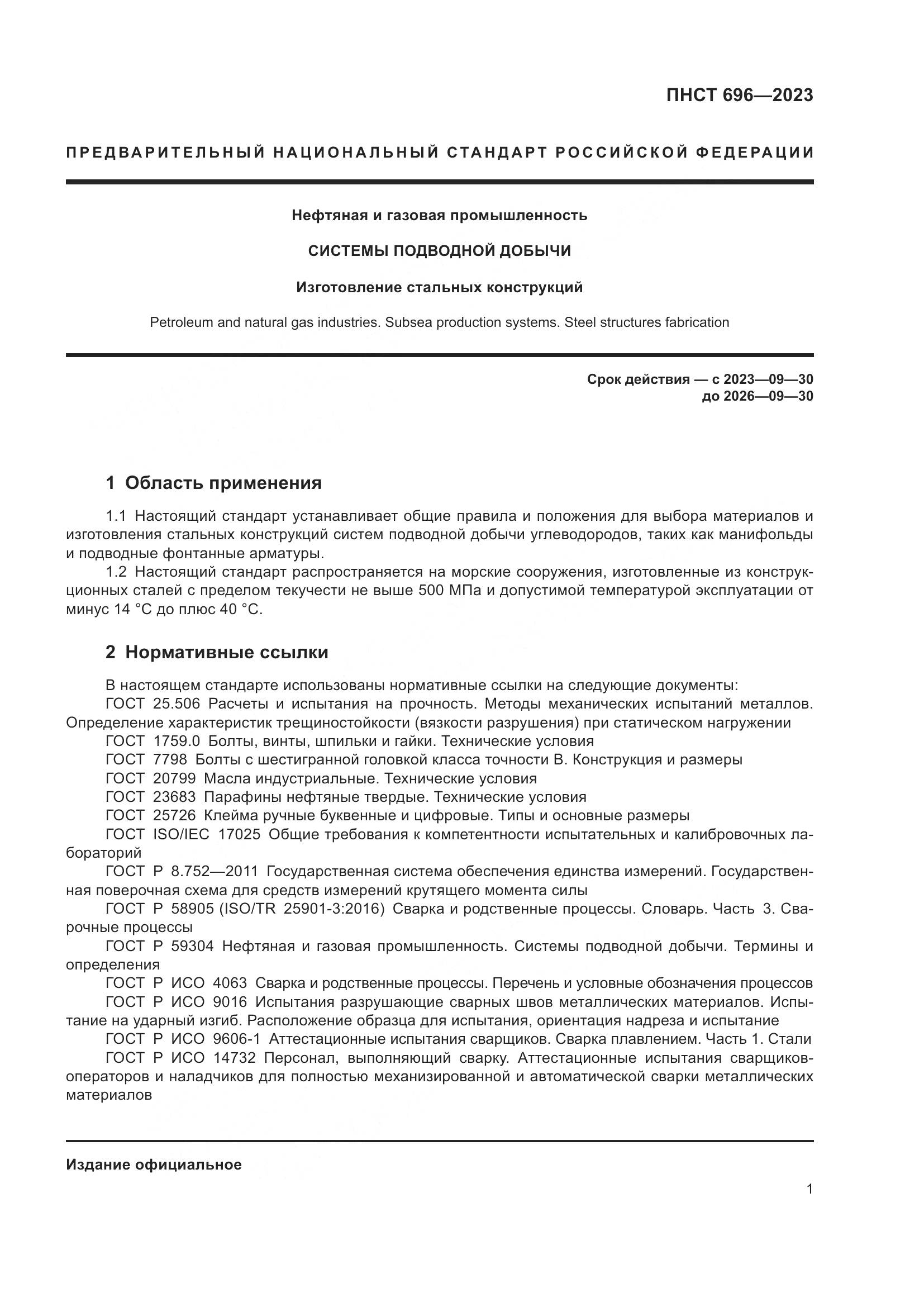 ПНСТ 696—2023

ПРЕДВАРИТЕЛЬНЫЙ НАЦИОНАЛЬНЫЙ СТАНДАРТ РОССИЙСКОЙ ФЕДЕРАЦИИ

Нефтяная и газовая промышленность

СИСТЕМЫ ПОДВОДНОЙ ДОБЫЧИ

Изготовление стальных конструкций

Petroleum and natural gas industries. Subsea production systems. Steel structures fabrication

Срок действия — с 2023—09—30
до 2026—09—30

1 Область применения

1.1 Настоящий стандарт устанавливает общие правила и положения для выбора материалов и изготовления стальных конструкций систем подводной добычи углеводородов, таких как манифольды и подводные фонтанные арматуры.

1.2 Настоящий стандарт распространяется на морские сооружения, изготовленные из конструкционных сталей с пределом текучести не выше 500 МПа и допустимой температурой эксплуатации от минус 14 °С до плюс 40 °С.

2 Нормативные ссылки

В настоящем стандарте использованы нормативные ссылки на следующие документы:

ГОСТ 25.506 Расчеты и испытания на прочность. Методы механических испытаний металлов. Определение характеристик трещиностойкости (вязкости разрушения) при статическом нагружении

ГОСТ 1759.0 Болты, винты, шпильки и гайки. Технические условия

ГОСТ 7798 Болты с шестигранной головкой класса точности В. Конструкция и размеры

ГОСТ 20799 Масла индустриальные. Технические условия

ГОСТ 23683 Парафины нефтяные твердые. Технические условия

ГОСТ 25726 Клейма ручные буквенные и цифровые. Типы и основные размеры

ГОСТ ISO/IEC 17025 Общие требования к компетентности испытательных и калибровочных лабораторий

ГОСТ Р 8.752—2011 Государственная система обеспечения единства измерений. Государственная поверочная схема для средств измерений крутящего момента силы

ГОСТ Р 58905 (ISO/TR 25901-3:2016) Сварка и родственные процессы. Словарь. Часть 3. Сварочные процессы

ГОСТ Р 59304 Нефтяная и газовая промышленность. Системы подводной добычи. Термины и определения

ГОСТ Р ИСО 4063 Сварка и родственные процессы. Перечень и условные обозначения процессов

ГОСТ Р ИСО 9016 Испытания разрушающие сварных швов металлических материалов. Испытание на ударный изгиб. Расположение образца для испытания, ориентация надреза и испытание

ГОСТ Р ИСО 9606-1 Аттестационные испытания сварщиков. Сварка плавлением. Часть 1. Стали

ГОСТ Р ИСО 14732 Персонал, выполняющий сварку. Аттестационные испытания сварщиков-операторов и наладчиков для полностью механизированной и автоматической сварки металлических материалов

Издание официальное

1